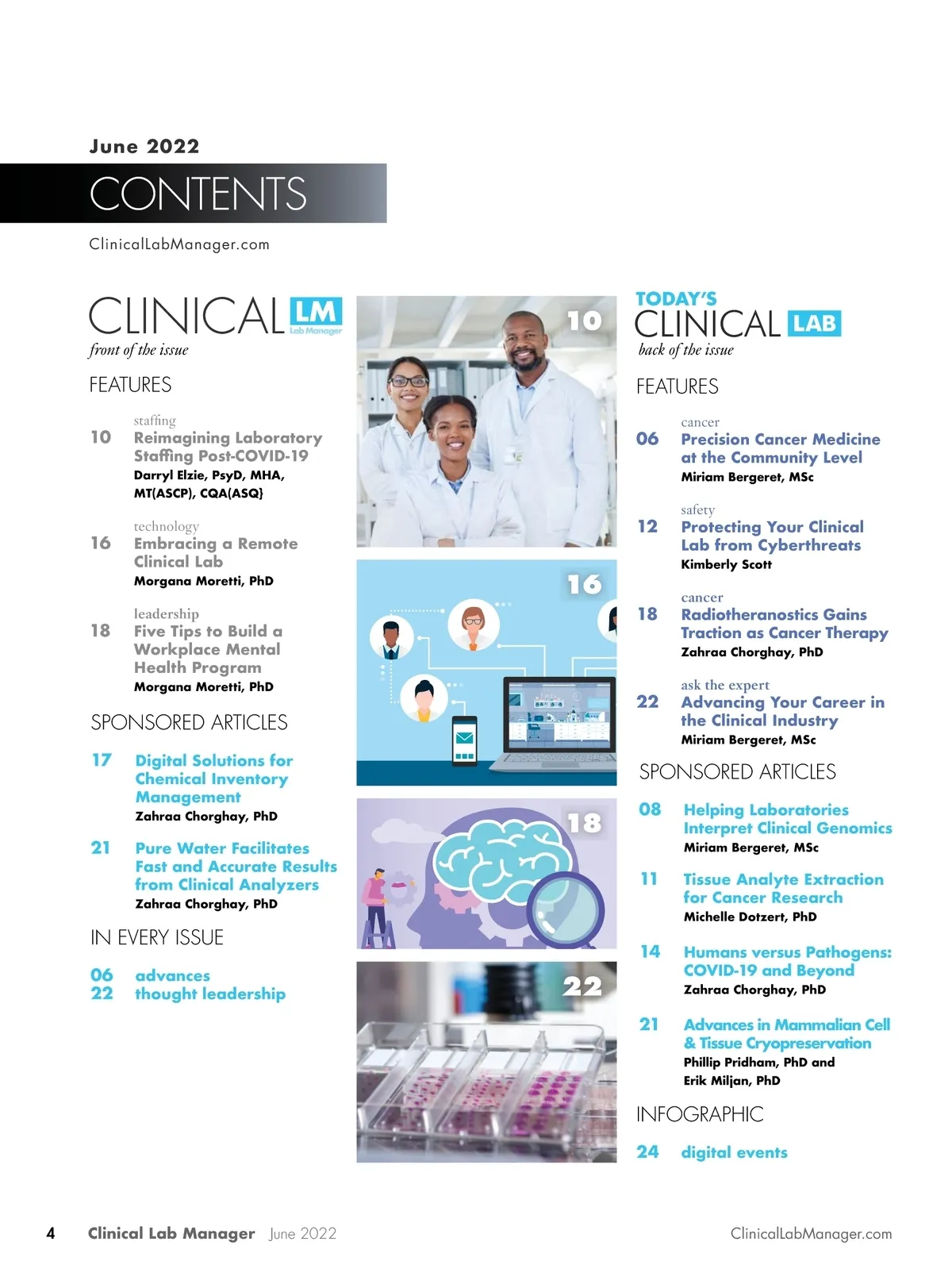 June 2022

CONTENTS

ClinicalLabManager.com

CLINICAL LM Lab Manager
front of the issue

FEATURES

staffing
10 Reimagining Laboratory Staffing Post-COVID-19
Darryl Elzie, PsyD, MHA, MT(ASCP), CQA(ASQ)

technology
16 Embracing a Remote Clinical Lab
Morgana Moretti, PhD

leadership
18 Five Tips to Build a Workplace Mental Health Program
Morgana Moretti, PhD

SPONSORED ARTICLES

17 Digital Solutions for Chemical Inventory Management
Zahraa Chorghay, PhD

21 Pure Water Facilitates Fast and Accurate Results from Clinical Analyzers
Zahraa Chorghay, PhD

IN EVERY ISSUE

06 advances
22 thought leadership

10

16

18

22

TODAY'S CLINICAL LAB
back of the issue

FEATURES

cancer
06 Precision Cancer Medicine at the Community Level
Miriam Bergeret, MSc

safety
12 Protecting Your Clinical Lab from Cyberthreats
Kimberly Scott

cancer
18 Radiotheranostics Gains Traction as Cancer Therapy
Zahraa Chorghay, PhD

ask the expert
22 Advancing Your Career in the Clinical Industry
Miriam Bergeret, MSc

SPONSORED ARTICLES

08 Helping Laboratories Interpret Clinical Genomics
Miriam Bergeret, MSc

11 Tissue Analyte Extraction for Cancer Research
Michelle Dotzert, PhD

14 Humans versus Pathogens: COVID-19 and Beyond
Zahraa Chorghay, PhD

21 Advances in Mammalian Cell & Tissue Cryopreservation
Phillip Pridham, PhD and Erik Miljan, PhD

INFOGRAPHIC

24 digital events

4 Clinical Lab Manager June 2022 ClinicalLabManager.com